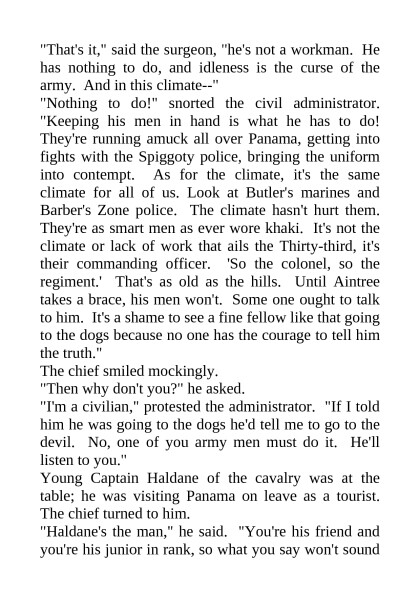 "That's it," said the surgeon, "he's not a workman. He has nothing to do, and idleness is the curse of the army. And in this climate--"
"Nothing to do!" snorted the civil administrator. "Keeping his men in hand is what he has to do! They're running amuck all over Panama, getting into fights with the Spiggoty police, bringing the uniform into contempt. As for the climate, it's the same climate for all of us. Look at Butler's marines and Barber's Zone police. The climate hasn't hurt them. They're as smart men as ever wore khaki. It's not the climate or lack of work that ails the Thirty-third, it's their commanding officer. 'So the colonel, so the regiment.' That's as old as the hills. Until Aintree takes a brace, his men won't. Some one ought to talk to him. It's a shame to see a fine fellow like that going to the dogs because no one has the courage to tell him the truth."
The chief smiled mockingly.
"Then why don't you?" he asked.
"I'm a civilian," protested the administrator. "If I told him he was going to the dogs he'd tell me to go to the devil. No, one of you army men must do it. He'll listen to you."
Young Captain Haldane of the cavalry was at the table; he was visiting Panama on leave as a tourist. The chief turned to him.
"Haldane's the man," he said. "You're his friend and you're his junior in rank, so what you say won't sound